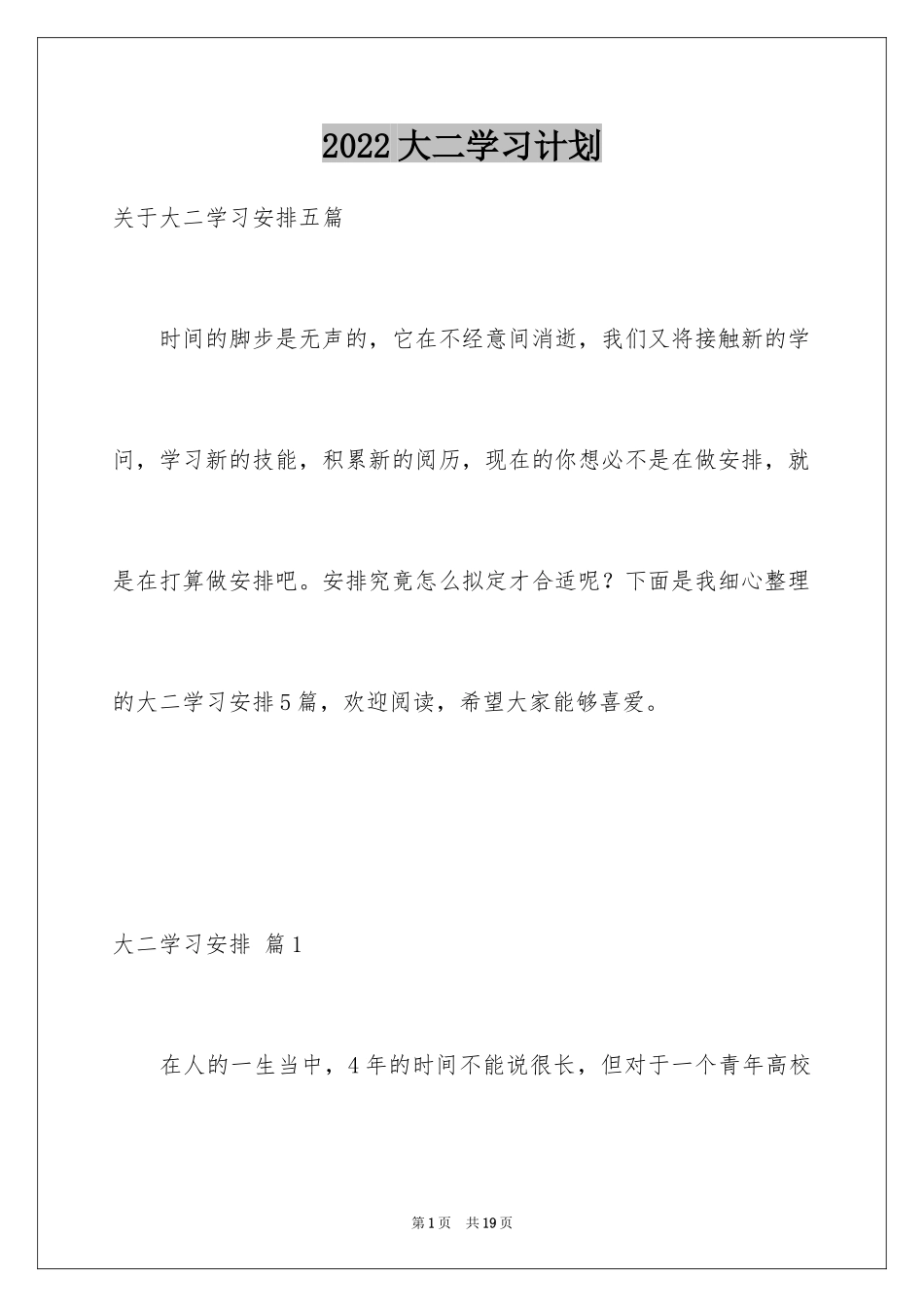 2022大二学习计划

关于大二学习安排五篇

时间的脚步是无声的，它在不经意间消逝，我们又将接触新的学问，学习新的技能，积累新的阅历，现在的你想必不是在做安排，就是在打算做安排吧。安排究竟怎么拟定才合适呢？下面是我细心整理的大二学习安排5篇，欢迎阅读，希望大家能够喜爱。

大二学习安排 篇1

在人的一生当中，4年的时间不能说很长，但对于一个青年高校

第1页 共19页